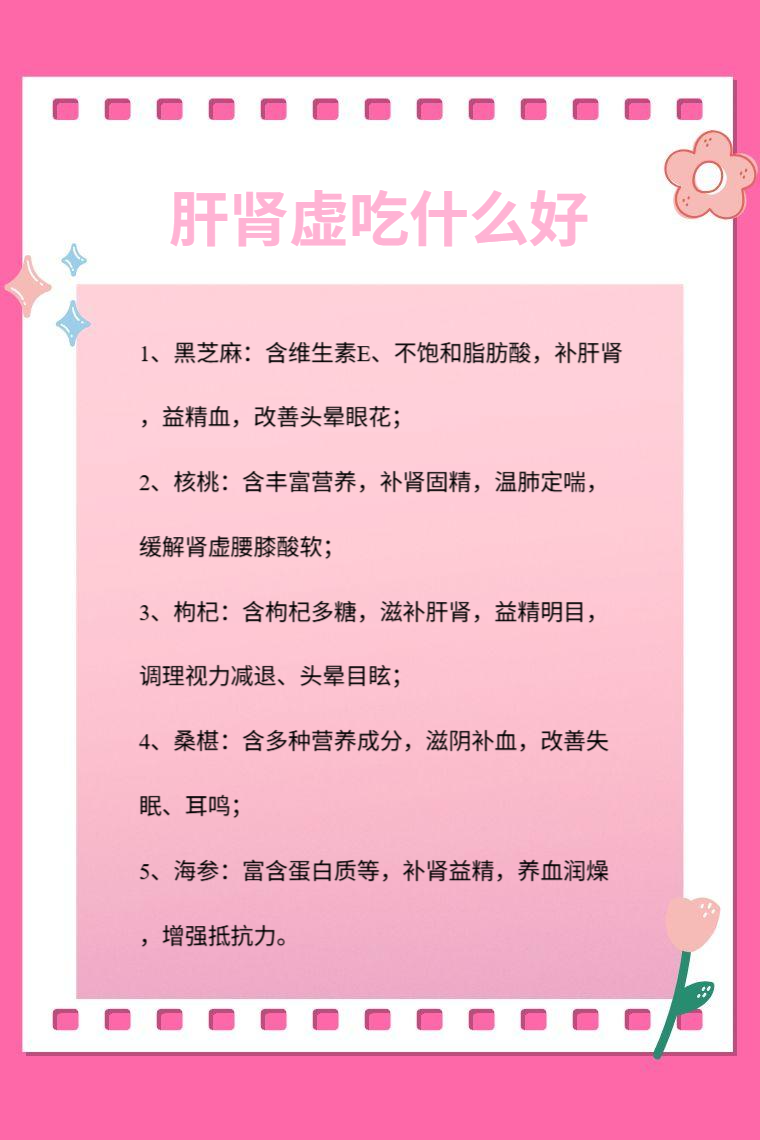 肝肾虚吃什么好

1、黑芝麻：含维生素E、不饱和脂肪酸，补肝肾，益精血，改善头晕眼花；

2、核桃：含丰富营养，补肾固精，温肺定喘，缓解肾虚腰膝酸软；

3、枸杞：含枸杞多糖，滋补肝肾，益精明目，调理视力减退、头晕目眩；

4、桑椹：含多种营养成分，滋阴补血，改善失眠、耳鸣；

5、海参：富含蛋白质等，补肾益精，养血润燥，增强抵抗力。